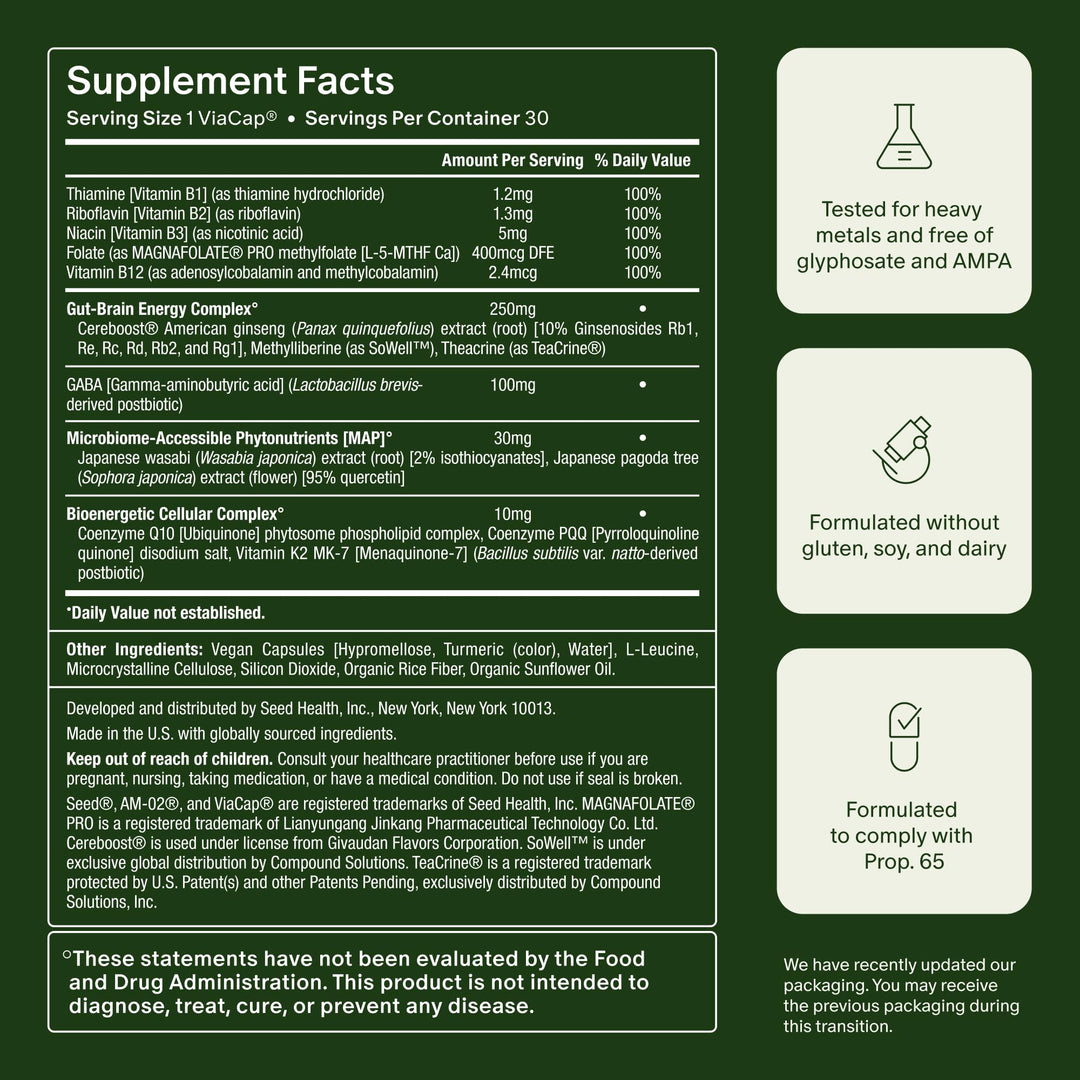 Supplement Facts
Serving Size 1 ViaCap® • Servings Per Container 30

| | Amount Per Serving | % Daily Value |
|---|---|---|
| Thiamine [Vitamin B1] (as thiamine hydrochloride) | 1.2mg | 100% |
| Riboflavin [Vitamin B2] (as riboflavin) | 1.3mg | 100% |
| Niacin [Vitamin B3] (as nicotinic acid) | 5mg | 100% |
| Folate (as MAGNAFOLATE® PRO methylfolate [L-5-MTHF Ca]) | 400mcg DFE | 100% |
| Vitamin B12 (as adenosylcobalamin and methylcobalamin) | 2.4mcg | 100% |
| Gut-Brain Energy Complex° | 250mg | • |
| Cereboost® American ginseng (Panax quinquefolius) extract (root) [10% Ginsenosides Rb1, Re, Rc, Rd, Rb2, and Rg1], Methylliberine (as SoWell™), Theacrine (as TeaCrine®) | | |
| GABA [Gamma-aminobutyric acid] (Lactobacillus brevis-derived postbiotic) | 100mg | • |
| Microbiome-Accessible Phytonutrients [MAP]° | 30mg | • |
| Japanese wasabi (Wasabia japonica) extract (root) [2% isothiocyanates], Japanese pagoda tree (Sophora japonica) extract (flower) [95% quercetin] | | |
| Bioenergetic Cellular Complex° | 10mg | • |
| Coenzyme Q10 [Ubiquinone] phytosome phospholipid complex, Coenzyme PQQ [Pyrroloquinoline quinone] disodium salt, Vitamin K2 MK-7 [Menaquinone-7] (Bacillus subtilis var. natto-derived postbiotic) | | |

•Daily Value not established.

Other Ingredients: Vegan Capsules [Hypromellose, Turmeric (color), Water], L-Leucine, Microcrystalline Cellulose, Silicon Dioxide, Organic Rice Fiber, Organic Sunflower Oil.

Developed and distributed by Seed Health, Inc., New York, New York 10013.

Made in the U.S. with globally sourced ingredients.

Keep out of reach of children. Consult your healthcare practitioner before use if you are pregnant, nursing, taking medication, or have a medical condition. Do not use if seal is broken.

Seed®, AM-02®, and ViaCap® are registered trademarks of Seed Health, Inc. MAGNAFOLATE® PRO is a registered trademark of Lianyungang Jinkang Pharmaceutical Technology Co. Ltd. Cereboost® is used under license from Givaudan Flavors Corporation. SoWell™ is under exclusive global distribution by Compound Solutions. TeaCrine® is a registered trademark protected by U.S. Patent(s) and other Patents Pending, exclusively distributed by Compound Solutions, Inc.

°These statements have not been evaluated by the Food and Drug Administration. This product is not intended to diagnose, treat, cure, or prevent any disease.

Tested for heavy metals and free of glyphosate and AMPA

Formulated without gluten, soy, and dairy

Formulated to comply with Prop. 65

We have recently updated our packaging. You may receive the previous packaging during this transition.